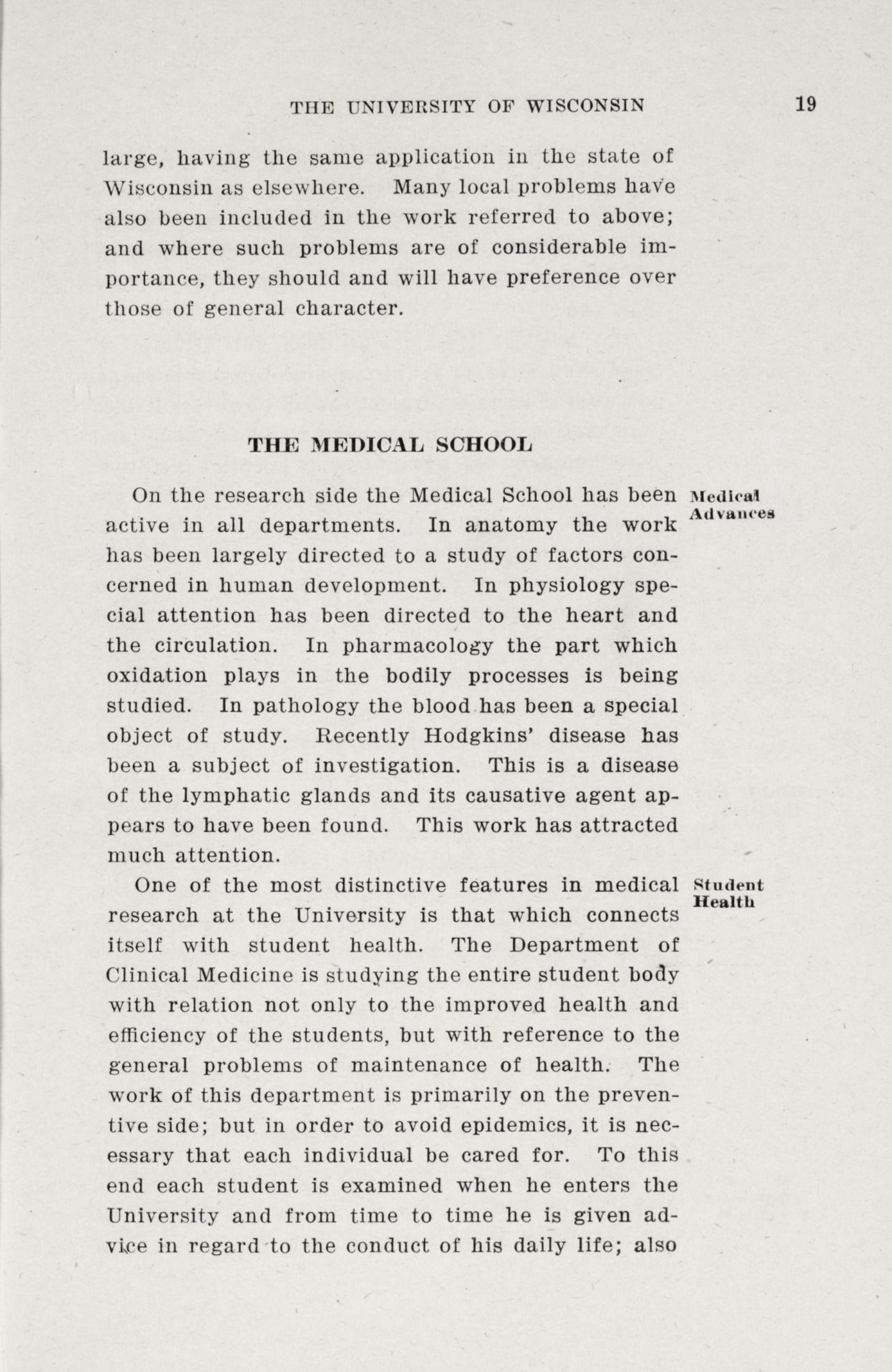 THE UNIVERSITY OF WISCONSIN 19

large, having the same application in the state of Wisconsin as elsewhere. Many local problems have also been included in the work referred to above; and where such problems are of considerable importance, they should and will have preference over those of general character.

THE MEDICAL SCHOOL

Medical Advances

On the research side the Medical School has been active in all departments. In anatomy the work has been largely directed to a study of factors concerned in human development. In physiology special attention has been directed to the heart and the circulation. In pharmacology the part which oxidation plays in the bodily processes is being studied. In pathology the blood has been a special object of study. Recently Hodgkins' disease has been a subject of investigation. This is a disease of the lymphatic glands and its causative agent appears to have been found. This work has attracted much attention.

Student Health

One of the most distinctive features in medical research at the University is that which connects itself with student health. The Department of Clinical Medicine is studying the entire student body with relation not only to the improved health and efficiency of the students, but with reference to the general problems of maintenance of health. The work of this department is primarily on the preventive side; but in order to avoid epidemics, it is necessary that each individual be cared for. To this end each student is examined when he enters the University and from time to time he is given advice in regard to the conduct of his daily life; also